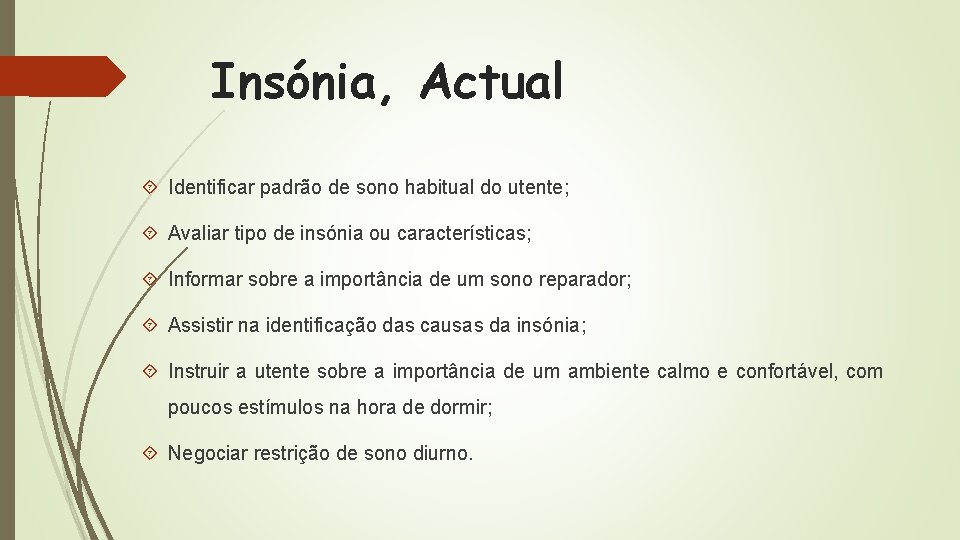 Insónia, Actual

Identificar padrão de sono habitual do utente;

Avaliar tipo de insónia ou características;

Informar sobre a importância de um sono reparador;

Assistir na identificação das causas da insónia;

Instruir a utente sobre a importância de um ambiente calmo e confortável, com poucos estímulos na hora de dormir;

Negociar restrição de sono diurno.